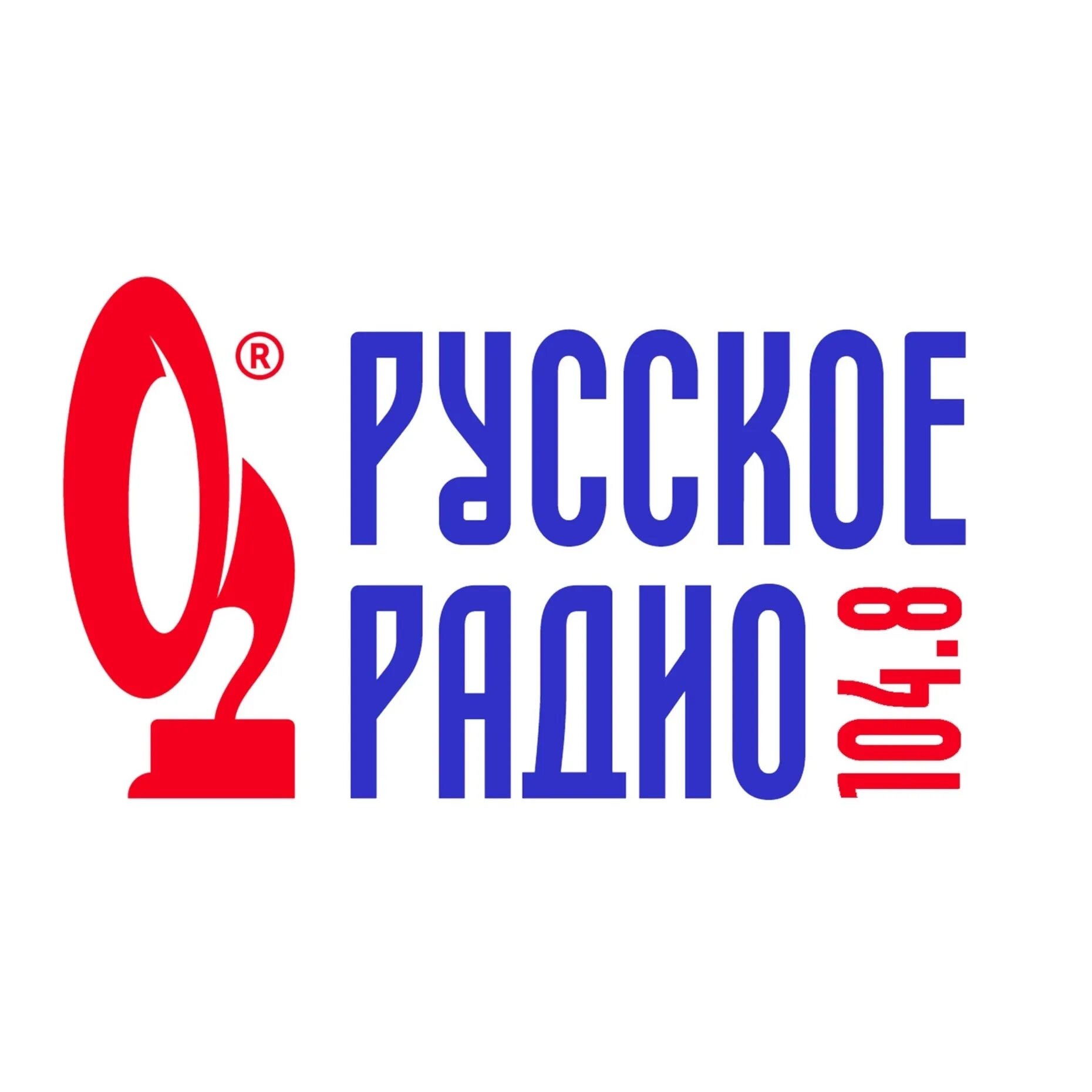 ®
РУССКОЕ
РАДИО
104.8